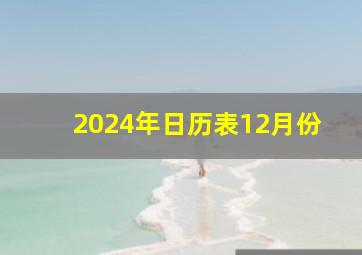 2024年日历表12月份